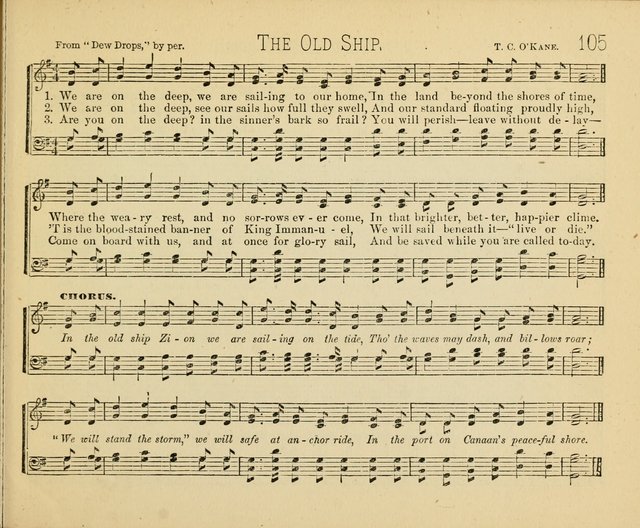 From "Dew Drops," by per.

THE OLD SHIP.

T. C. O'KANE.

105

1. We are on the deep, we are sail-ing to our home, In the land be-yond the shores of time,
2. We are on the deep, see our sails how full they swell, And our standard floating proudly high,
3. Are you on the deep? in the sinner's bark so frail? You will perish—leave without de - lay—

Where the wea - ry rest, and no sor-rows ev - er come, In that brighter, bet - ter, hap-pier clime.
'T is the blood-stained ban-ner of King Imman-u - el, We will sail beneath it—"live or die."
Come on board with us, and at once for glo-ry sail, And be saved while you are called to-day.

CHORUS.

In the old ship Zi - on we are sail - ing on the tide, Tho' the waves may dash, and bil - lows roar;

"We will stand the storm," we will safe at an - chor ride, In the port on Canaan's peace-ful shore.